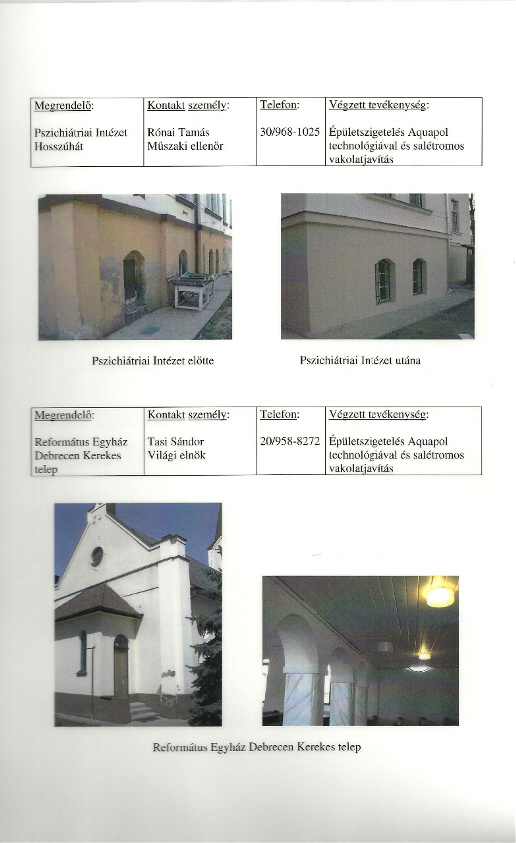 | Megrendelő: | Kontakt személy: | Telefon: | Végzett tevékenység: |
|---|---|---|---|
| Pszichiátriai Intézet Hosszúhát | Rónai Tamás Műszaki ellenőr | 30/968-1025 | Épületszigetelés Aquapol technológiával és salétromos vakolatjavítás |

Pszichiátriai Intézet előtte

Pszichiátriai Intézet utána

| Megrendelő: | Kontakt személy: | Telefon: | Végzett tevékenység: |
|---|---|---|---|
| Református Egyház Debrecen Kerekes telep | Tasi Sándor Világi elnök | 20/958-8272 | Épületszigetelés Aquapol technológiával és salétromos vakolatjavítás |

Református Egyház Debrecen Kerekes telep